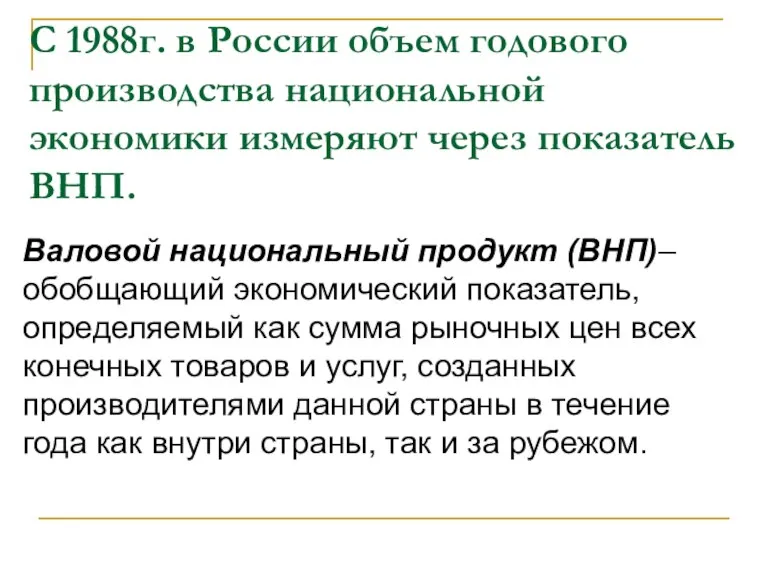 С 1988г. в России объем годового производства национальной экономики измеряют через показатель ВНП.

Валовой национальный продукт (ВНП)– обобщающий экономический показатель, определяемый как сумма рыночных цен всех конечных товаров и услуг, созданных производителями данной страны в течение года как внутри страны, так и за рубежом.